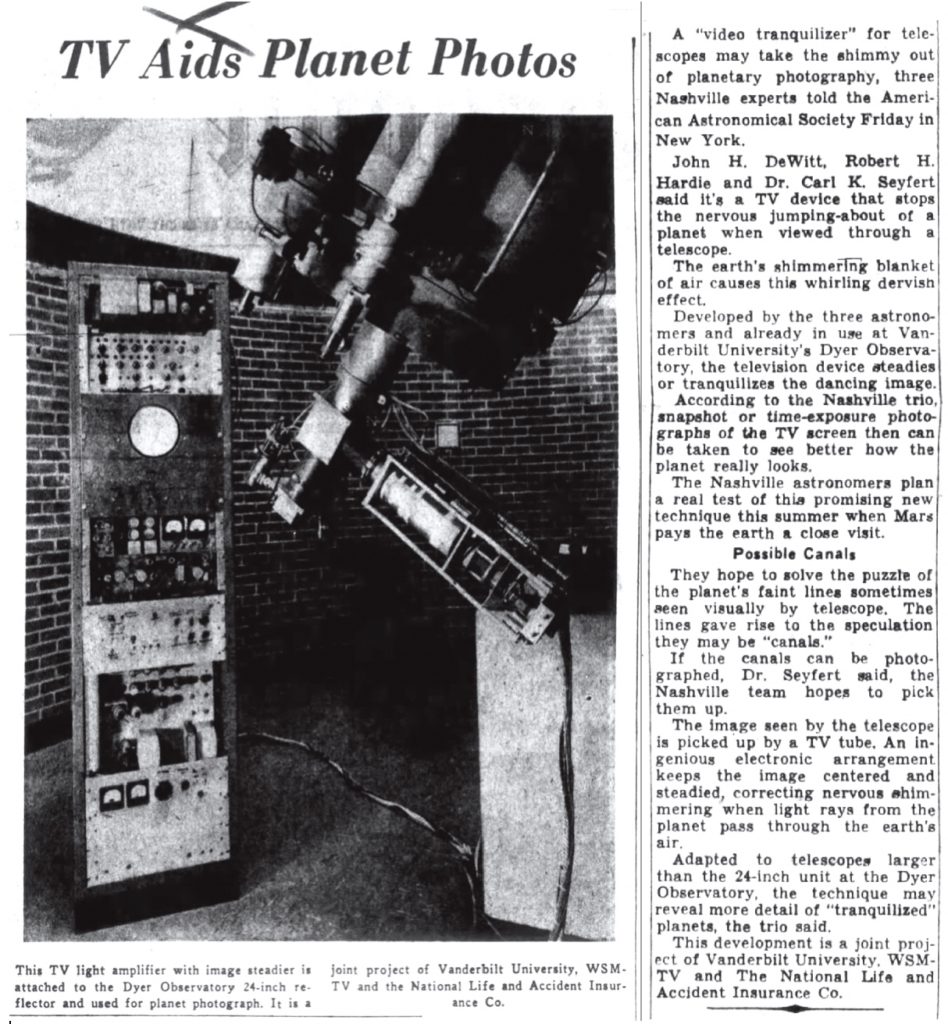 TV Aids Planet Photos

This TV light amplifier with image steadier is attached to the Dyer Observatory 24-inch reflector and used for planet photograph. It is a joint project of Vanderbilt University, WSM-TV and the National Life and Accident Insurance Co.

A "video tranquilizer" for telescopes may take the shimmy out of planetary photography, three Nashville experts told the American Astronomical Society Friday in New York.

John H. DeWitt, Robert H. Hardie and Dr. Carl K. Seyfert said it's a TV device that stops the nervous jumping-about of a planet when viewed through a telescope.

The earth's shimmering blanket of air causes this whirling dervish effect.

Developed by the three astronomers and already in use at Vanderbilt University's Dyer Observatory, the television device steadies or tranquilizes the dancing image.

According to the Nashville trio, snapshot or time-exposure photographs of the TV screen then can be taken to see better how the planet really looks.

The Nashville astronomers plan a real test of this promising new technique this summer when Mars pays the earth a close visit.

Possible Canals

They hope to solve the puzzle of the planet's faint lines sometimes seen visually by telescope. The lines gave rise to the speculation they may be "canals."

If the canals can be photographed, Dr. Seyfert said, the Nashville team hopes to pick them up.

The image seen by the telescope is picked up by a TV tube. An ingenious electronic arrangement keeps the image centered and steadied, correcting nervous shimmering when light rays from the planet pass through the earth's air.

Adapted to telescopes larger than the 24-inch unit at the Dyer Observatory, the technique may reveal more detail of "tranquilized" planets, the trio said.

This development is a joint project of Vanderbilt University, WSM-TV and The National Life and Accident Insurance Co.